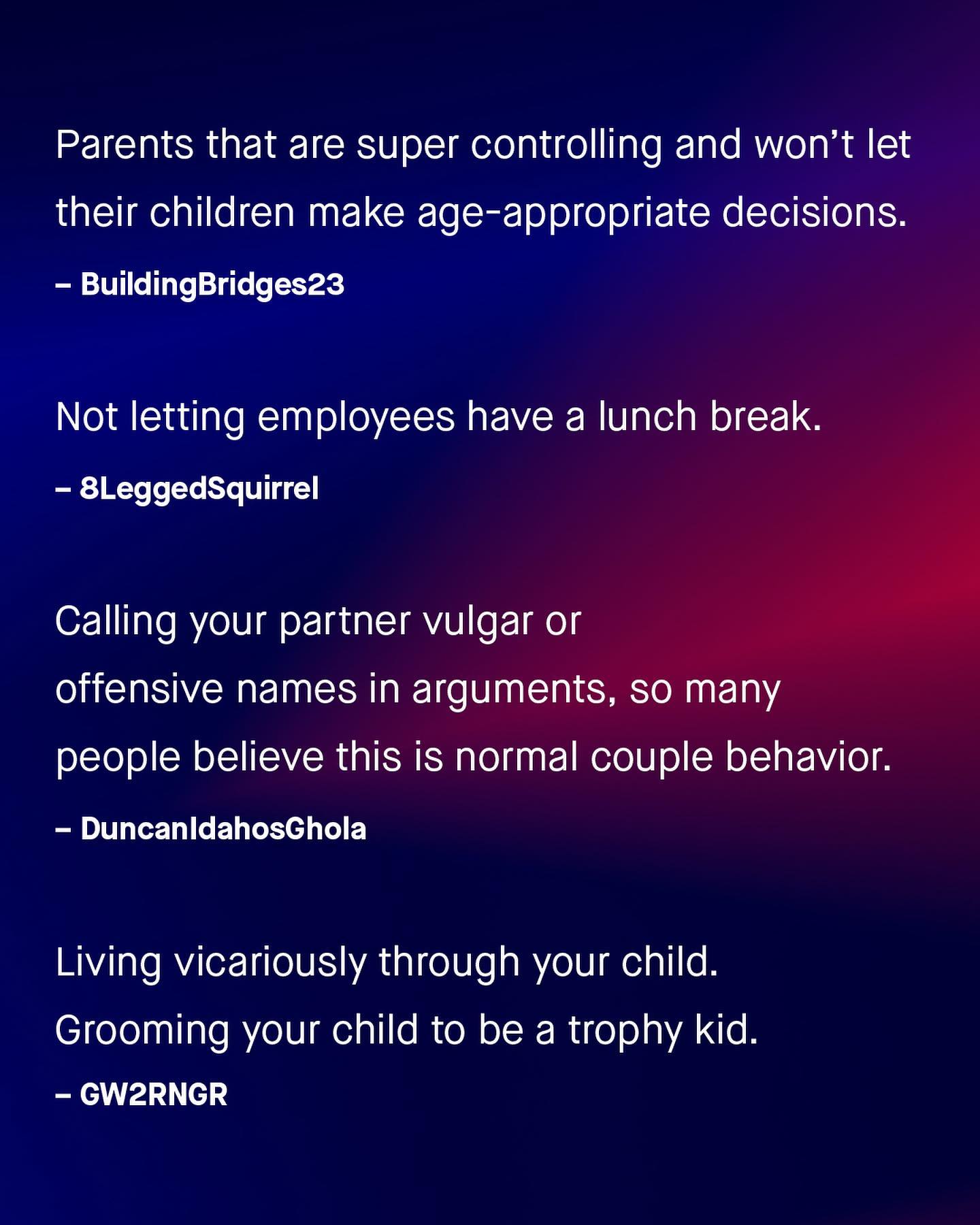 Parents that are super controlling and won’t let their children make age-appropriate decisions.

– BuildingBridges23

Not letting employees have a lunch break.

– 8LeggedSquirrel

Calling your partner vulgar or offensive names in arguments, so many people believe this is normal couple behavior.

– DuncanIdahosGhola

Living vicariously through your child.
Grooming your child to be a trophy kid.

– GW2RNGR